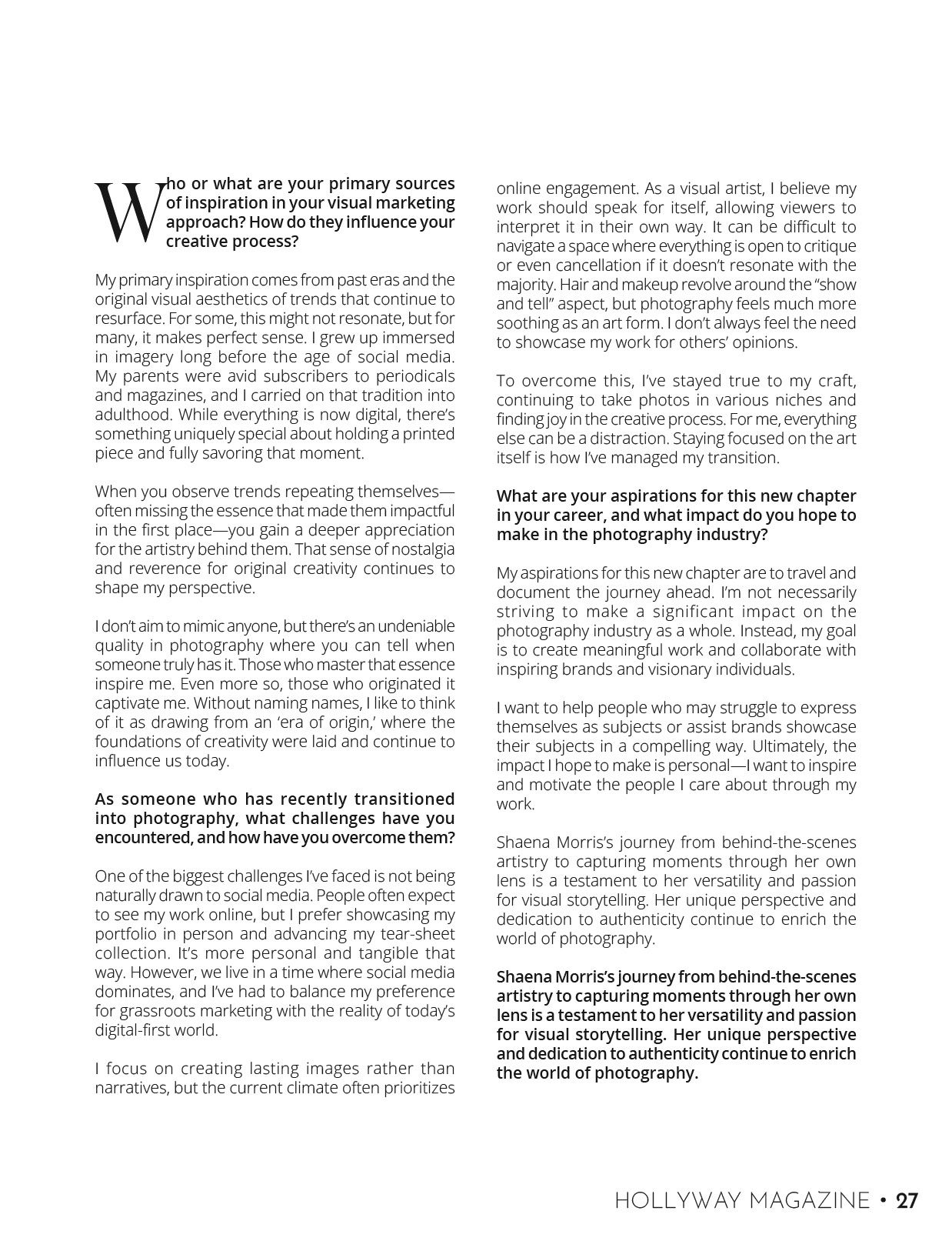 Who or what are your primary sources of inspiration in your visual marketing approach? How do they influence your creative process?

My primary inspiration comes from past eras and the original visual aesthetics of trends that continue to resurface. For some, this might not resonate, but for many, it makes perfect sense. I grew up immersed in imagery long before the age of social media. My parents were avid subscribers to periodicals and magazines, and I carried on that tradition into adulthood. While everything is now digital, there's something uniquely special about holding a printed piece and fully savoring that moment.

When you observe trends repeating themselves—often missing the essence that made them impactful in the first place—you gain a deeper appreciation for the artistry behind them. That sense of nostalgia and reverence for original creativity continues to shape my perspective.

I don't aim to mimic anyone, but there's an undeniable quality in photography where you can tell when someone truly has it. Those who master that essence inspire me. Even more so, those who originated it captivate me. Without naming names, I like to think of it as drawing from an 'era of origin,' where the foundations of creativity were laid and continue to influence us today.

As someone who has recently transitioned into photography, what challenges have you encountered, and how have you overcome them?

One of the biggest challenges I've faced is not being naturally drawn to social media. People often expect to see my work online, but I prefer showcasing my portfolio in person and advancing my tear-sheet collection. It's more personal and tangible that way. However, we live in a time where social media dominates, and I've had to balance my preference for grassroots marketing with the reality of today's digital-first world.

I focus on creating lasting images rather than narratives, but the current climate often prioritizes online engagement. As a visual artist, I believe my work should speak for itself, allowing viewers to interpret it in their own way. It can be difficult to navigate a space where everything is open to critique or even cancellation if it doesn't resonate with the majority. Hair and makeup revolve around the "show and tell" aspect, but photography feels much more soothing as an art form. I don't always feel the need to showcase my work for others' opinions.

To overcome this, I've stayed true to my craft, continuing to take photos in various niches and finding joy in the creative process. For me, everything else can be a distraction. Staying focused on the art itself is how I've managed my transition.

What are your aspirations for this new chapter in your career, and what impact do you hope to make in the photography industry?

My aspirations for this new chapter are to travel and document the journey ahead. I'm not necessarily striving to make a significant impact on the photography industry as a whole. Instead, my goal is to create meaningful work and collaborate with inspiring brands and visionary individuals.

I want to help people who may struggle to express themselves as subjects or assist brands showcase their subjects in a compelling way. Ultimately, the impact I hope to make is personal—I want to inspire and motivate the people I care about through my work.

Shaena Morris's journey from behind-the-scenes artistry to capturing moments through her own lens is a testament to her versatility and passion for visual storytelling. Her unique perspective and dedication to authenticity continue to enrich the world of photography.

Shaena Morris's journey from behind-the-scenes artistry to capturing moments through her own lens is a testament to her versatility and passion for visual storytelling. Her unique perspective and dedication to authenticity continue to enrich the world of photography.

HOLLYWAY MAGAZINE • 27